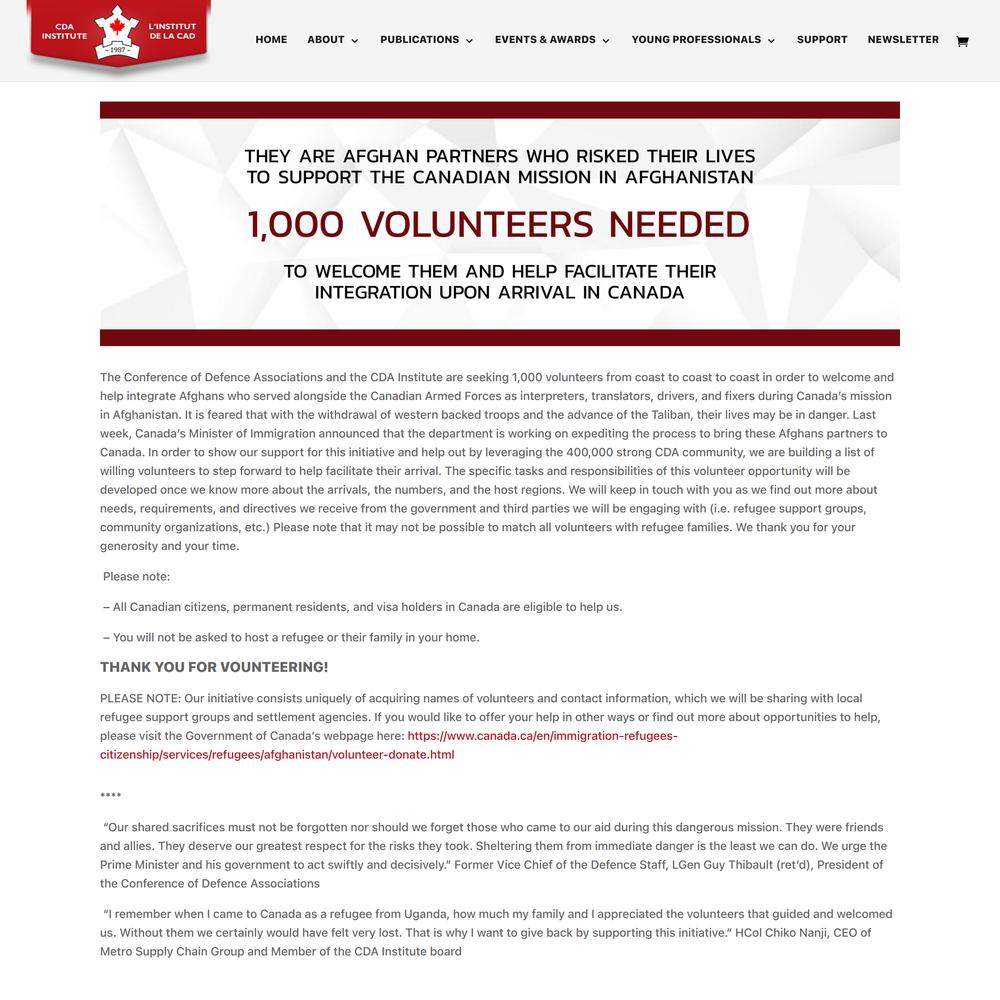 CDA INSTITUTE ~ 1987 ~ L'INSTITUT DE LA CAD

HOME ABOUT PUBLICATIONS EVENTS & AWARDS YOUNG PROFESSIONALS SUPPORT NEWSLETTER

THEY ARE AFGHAN PARTNERS WHO RISKED THEIR LIVES TO SUPPORT THE CANADIAN MISSION IN AFGHANISTAN

1,000 VOLUNTEERS NEEDED

TO WELCOME THEM AND HELP FACILITATE THEIR INTEGRATION UPON ARRIVAL IN CANADA

The Conference of Defence Associations and the CDA Institute are seeking 1,000 volunteers from coast to coast to coast in order to welcome and help integrate Afghans who served alongside the Canadian Armed Forces as interpreters, translators, drivers, and fixers during Canada's mission in Afghanistan. It is feared that with the withdrawal of western backed troops and the advance of the Taliban, their lives may be in danger. Last week, Canada's Minister of Immigration announced that the department is working on expediting the process to bring these Afghans partners to Canada. In order to show our support for this initiative and help out by leveraging the 400,000 strong CDA community, we are building a list of willing volunteers to step forward to help facilitate their arrival. The specific tasks and responsibilities of this volunteer opportunity will be developed once we know more about the arrivals, the numbers, and the host regions. We will keep in touch with you as we find out more about needs, requirements, and directives we receive from the government and third parties we will be engaging with (i.e. refugee support groups, community organizations, etc.) Please note that it may not be possible to match all volunteers with refugee families. We thank you for your generosity and your time.

Please note:

– All Canadian citizens, permanent residents, and visa holders in Canada are eligible to help us.

– You will not be asked to host a refugee or their family in your home.

THANK YOU FOR VOUNTEERING!

PLEASE NOTE: Our initiative consists uniquely of acquiring names of volunteers and contact information, which we will be sharing with local refugee support groups and settlement agencies. If you would like to offer your help in other ways or find out more about opportunities to help, please visit the Government of Canada's webpage here: https://www.canada.ca/en/immigration-refugees-citizenship/services/refugees/afghanistan/volunteer-donate.html

****

"Our shared sacrifices must not be forgotten nor should we forget those who came to our aid during this dangerous mission. They were friends and allies. They deserve our greatest respect for the risks they took. Sheltering them from immediate danger is the least we can do. We urge the Prime Minister and his government to act swiftly and decisively." Former Vice Chief of the Defence Staff, LGen Guy Thibault (ret'd), President of the Conference of Defence Associations

"I remember when I came to Canada as a refugee from Uganda, how much my family and I appreciated the volunteers that guided and welcomed us. Without them we certainly would have felt very lost. That is why I want to give back by supporting this initiative." HCol Chiko Nanji, CEO of Metro Supply Chain Group and Member of the CDA Institute board